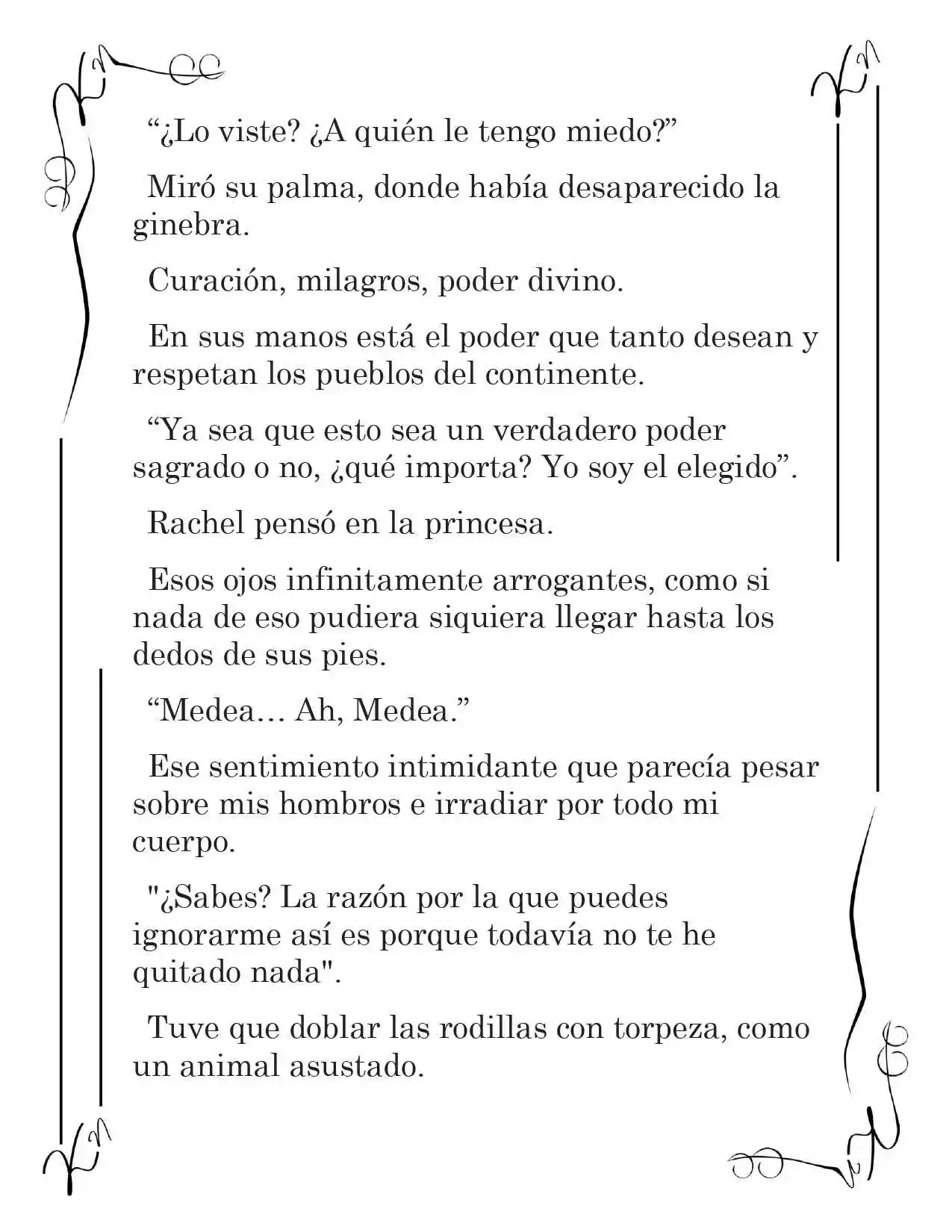 "¿Lo viste? ¿A quién le tengo miedo?"

Miró su palma, donde había desaparecido la ginebra.

Curación, milagros, poder divino.

En sus manos está el poder que tanto desean y respetan los pueblos del continente.

"Ya sea que esto sea un verdadero poder sagrado o no, ¿qué importa? Yo soy el elegido".

Rachel pensó en la princesa.

Esos ojos infinitamente arrogantes, como si nada de eso pudiera siquiera llegar hasta los dedos de sus pies.

"Medea… Ah, Medea."

Ese sentimiento intimidante que parecía pesar sobre mis hombros e irradiar por todo mi cuerpo.

"¿Sabes? La razón por la que puedes ignorarme así es porque todavía no te he quitado nada".

Tuve que doblar las rodillas con torpeza, como un animal asustado.